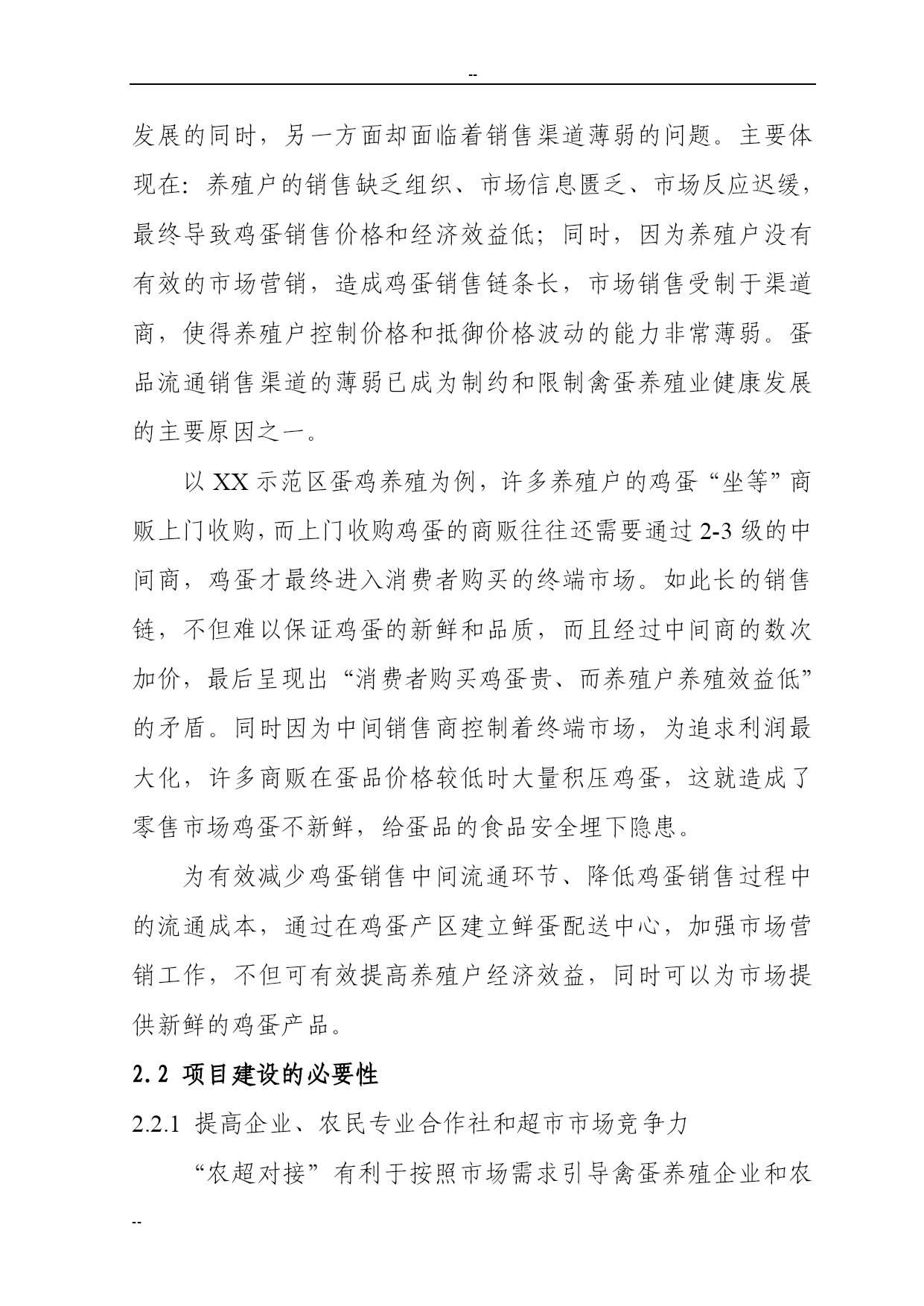 --

发展的同时，另一方面却面临着销售渠道薄弱的问题。主要体现在：养殖户的销售缺乏组织、市场信息匮乏、市场反应迟缓，最终导致鸡蛋销售价格和经济效益低；同时，因为养殖户没有有效的市场营销，造成鸡蛋销售链条长，市场销售受制于渠道商，使得养殖户控制价格和抵御价格波动的能力非常薄弱。蛋品流通销售渠道的薄弱已成为制约和限制禽蛋养殖业健康发展的主要原因之一。

以 XX 示范区蛋鸡养殖为例，许多养殖户的鸡蛋“坐等”商贩上门收购，而上门收购鸡蛋的商贩往往还需要通过 2-3 级的中间商，鸡蛋才最终进入消费者购买的终端市场。如此长的销售链，不但难以保证鸡蛋的新鲜和品质，而且经过中间商的数次加价，最后呈现出“消费者购买鸡蛋贵、而养殖户养殖效益低”的矛盾。同时因为中间销售商控制着终端市场，为追求利润最大化，许多商贩在蛋品价格较低时大量积压鸡蛋，这就造成了零售市场鸡蛋不新鲜，给蛋品的食品安全埋下隐患。

为有效减少鸡蛋销售中间流通环节、降低鸡蛋销售过程中的流通成本，通过在鸡蛋产区建立鲜蛋配送中心，加强市场营销工作，不但可有效提高养殖户经济效益，同时可以为市场提供新鲜的鸡蛋产品。

2.2 项目建设的必要性

2.2.1 提高企业、农民专业合作社和超市市场竞争力

“农超对接”有利于按照市场需求引导禽蛋养殖企业和农

--